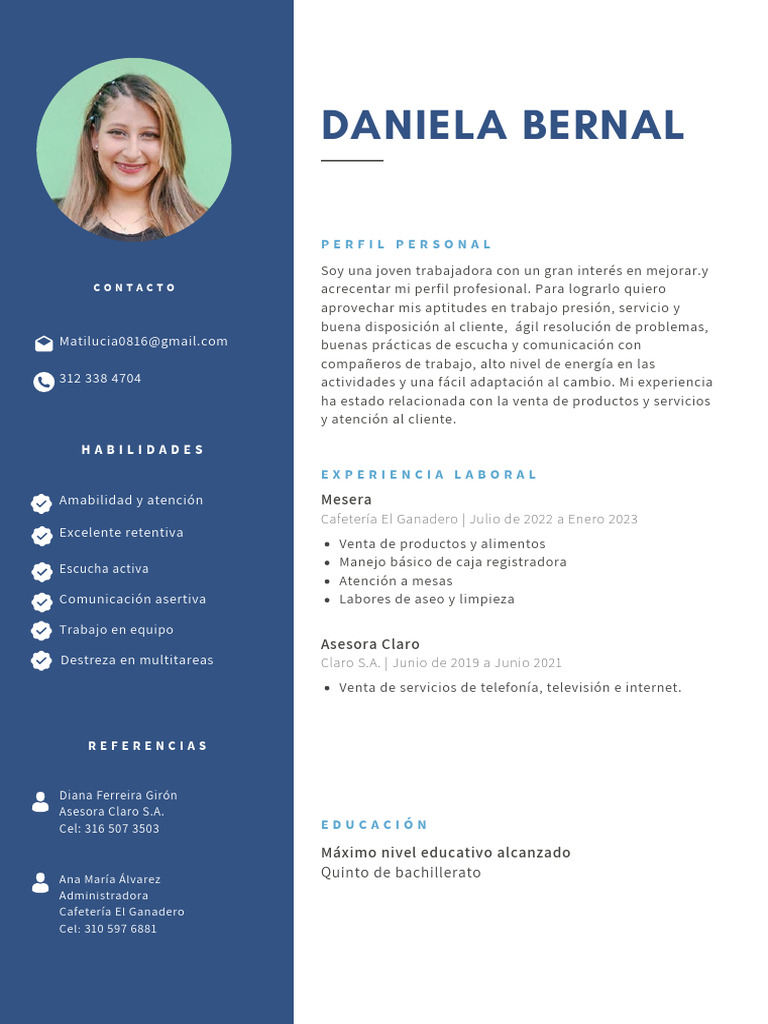 CONTACTO

Matilucia0816@gmail.com

312 338 4704

HABILIDADES

Amabilidad y atención

Excelente retentiva

Escucha activa

Comunicación asertiva

Trabajo en equipo

Destreza en multitareas

REFERENCIAS

Diana Ferreira Girón
Asesora Claro S.A.
Cel: 316 507 3503

Ana María Álvarez
Administradora
Cafetería El Ganadero
Cel: 310 597 6881

DANIELA BERNAL

PERFIL PERSONAL

Soy una joven trabajadora con un gran interés en mejorar.y acrecentar mi perfil profesional. Para lograrlo quiero aprovechar mis aptitudes en trabajo presión, servicio y buena disposición al cliente, ágil resolución de problemas, buenas prácticas de escucha y comunicación con compañeros de trabajo, alto nivel de energía en las actividades y una fácil adaptación al cambio. Mi experiencia ha estado relacionada con la venta de productos y servicios y atención al cliente.

EXPERIENCIA LABORAL

Mesera
Cafetería El Ganadero | Julio de 2022 a Enero 2023

- Venta de productos y alimentos
- Manejo básico de caja registradora
- Atención a mesas
- Labores de aseo y limpieza

Asesora Claro
Claro S.A. | Junio de 2019 a Junio 2021

- Venta de servicios de telefonía, televisión e internet.

EDUCACIÓN

Máximo nivel educativo alcanzado
Quinto de bachillerato